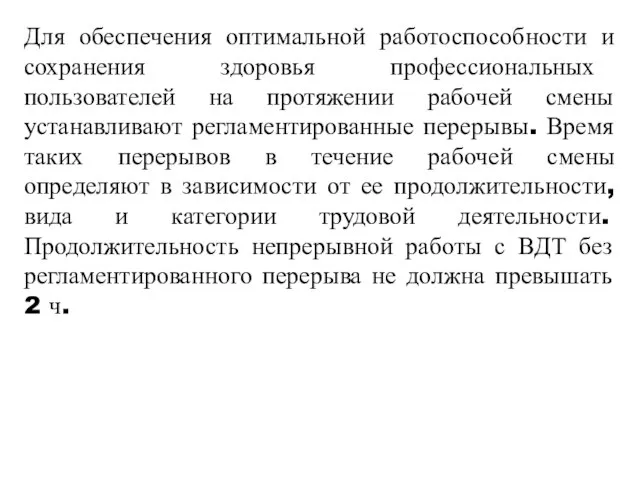 Для обеспечения оптимальной работоспособности и сохранения здоровья профессиональных пользователей на протяжении рабочей смены устанавливают регламентированные перерывы. Время таких перерывов в течение рабочей смены определяют в зависимости от ее продолжительности, вида и категории трудовой деятельности. Продолжительность непрерывной работы с ВДТ без регламентированного перерыва не должна превышать 2 ч.